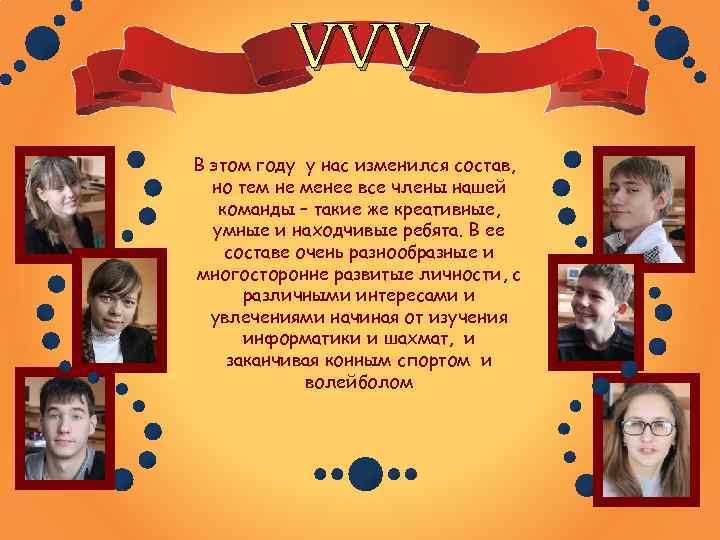 VVV

В этом году у нас изменился состав, но тем не менее все члены нашей команды – такие же креативные, умные и находчивые ребята. В ее составе очень разнообразные и многосторонне развитые личности, с различными интересами и увлечениями начиная от изучения информатики и шахмат, и заканчивая конным спортом и волейболом